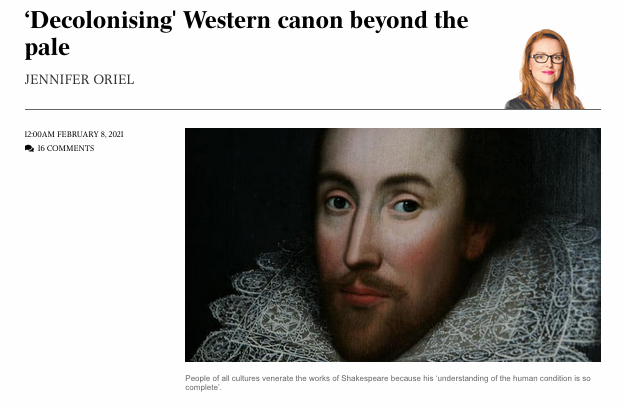 ‘Decolonising' Western canon beyond the pale

JENNIFER ORIEL

12:00AM FEBRUARY 8, 2021

16 COMMENTS

People of all cultures venerate the works of Shakespeare because his ‘understanding of the human condition is so complete’.